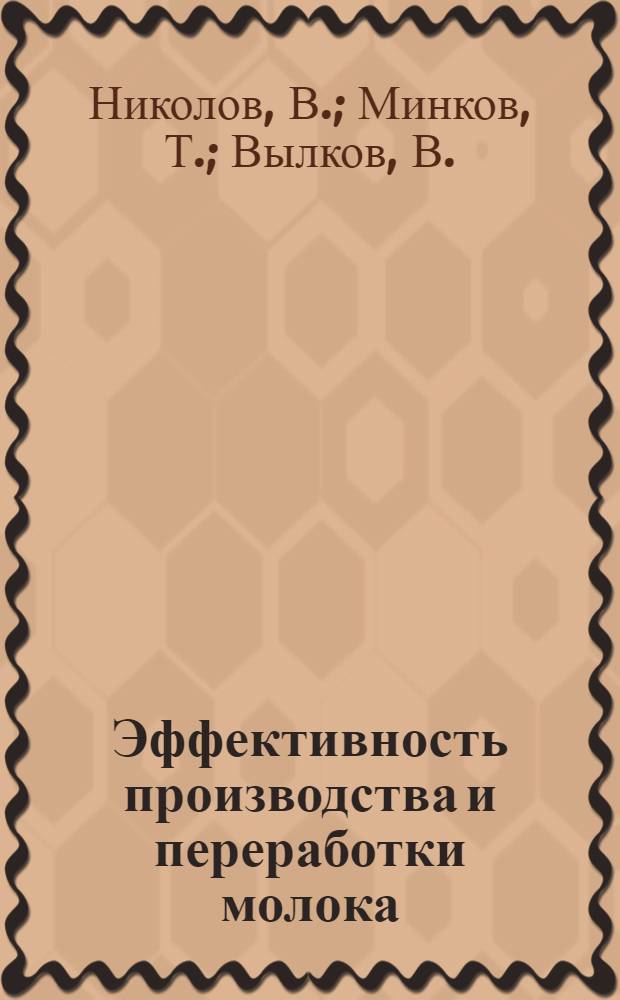 Николов, В.; Минков, Т.; Вылков, В.

Эффективность производства и переработки молока